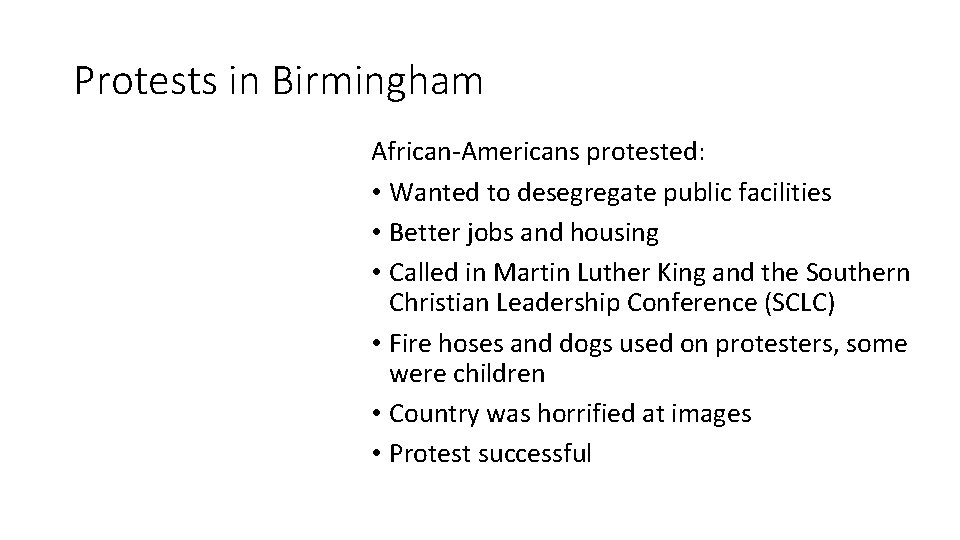 Protests in Birmingham

African-Americans protested:

• Wanted to desegregate public facilities
• Better jobs and housing
• Called in Martin Luther King and the Southern Christian Leadership Conference (SCLC)
• Fire hoses and dogs used on protesters, some were children
• Country was horrified at images
• Protest successful